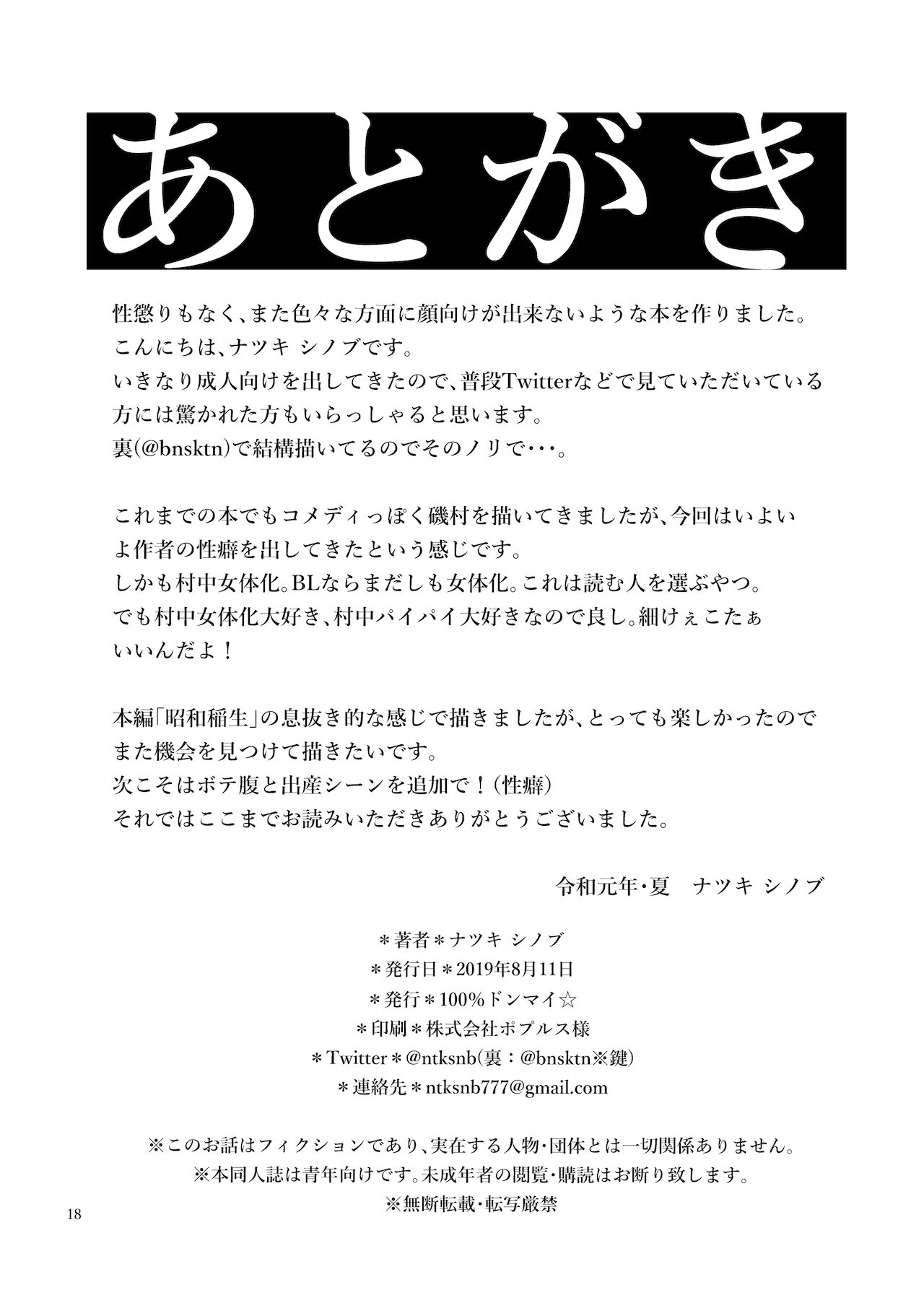 あとがき

性懲りもなく、また色々な方面に顔向けが出来ないような本を作りました。
こんにちは、ナツキ シノブです。
いきなり成人向けを出してきたので、普段Twitterなどで見ていただいている方には驚かれた方もいらっしゃると思います。
裏(@bnsktn)で結構描いてるのでそのノリで・・・。

これまでの本でもコメディっぽく磯村を描いてきましたが、今回はいよいよ作者の性癖を出してきたという感じです。
しかも村中女体化。BLならまだしも女体化。これは読む人を選ぶやつ。
でも村中女体化大好き、村中パイパイ大好きなので良し。細けぇこたぁいいんだよ！

本編「昭和稲生」の息抜き的な感じで描きましたが、とっても楽しかったのでまた機会を見つけて描きたいです。
次こそはボテ腹と出産シーンを追加で！（性癖）
それではここまでお読みいただきありがとうございました。

令和元年・夏　ナツキ シノブ

＊著者＊ナツキ シノブ
＊発行日＊2019年8月11日
＊発行＊100%ドンマイ☆
＊印刷＊株式会社ポプルス様
＊Twitter＊@ntksnb(裏：@bnsktn※鍵)
＊連絡先＊ntksnb777@gmail.com

※このお話はフィクションであり、実在する人物・団体とは一切関係ありません。
※本同人誌は青年向けです。未成年者の閲覧・購読はお断り致します。
※無断転載・転写厳禁

18